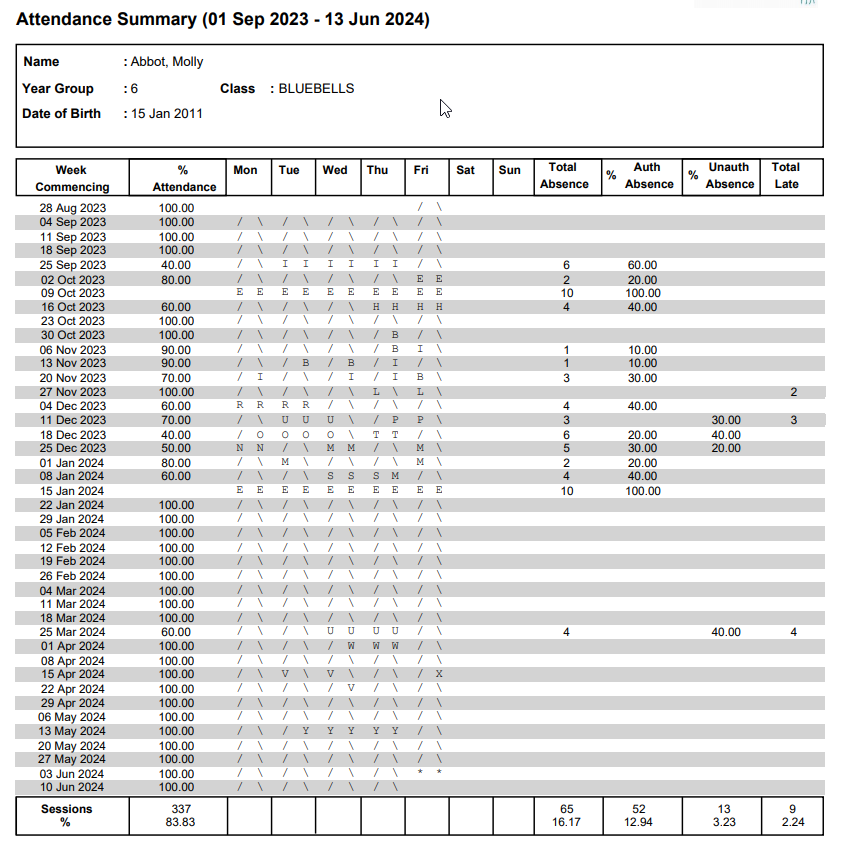 Attendance Summary (01 Sep 2023 - 13 Jun 2024)

Name : Abbot, Molly

Year Group : 6 Class : BLUEBELLS

Date of Birth : 15 Jan 2011

| Week Commencing | % Attendance | Mon | Tue | Wed | Thu | Fri | Sat | Sun | Total Absence | % Auth Absence | % Unauth Absence | Total Late |
|---|---|---|---|---|---|---|---|---|---|---|---|---|
| 28 Aug 2023 | 100.00 | | | | | / \ | | | | | | |
| 04 Sep 2023 | 100.00 | / \ | / \ | / \ | / \ | / \ | | | | | | |
| 11 Sep 2023 | 100.00 | / \ | / \ | / \ | / \ | / \ | | | | | | |
| 18 Sep 2023 | 100.00 | / \ | / \ | / \ | / \ | / \ | | | | | | |
| 25 Sep 2023 | 40.00 | / \ | I I | I I | I I | / \ | | | 6 | 60.00 | | |
| 02 Oct 2023 | 80.00 | / \ | / \ | / \ | / \ | E E | | | 2 | 20.00 | | |
| 09 Oct 2023 | | E E | E E | E E | E E | E E | | | 10 | 100.00 | | |
| 16 Oct 2023 | 60.00 | / \ | / \ | / \ | H H | H H | | | 4 | 40.00 | | |
| 23 Oct 2023 | 100.00 | / \ | / \ | / \ | / \ | / \ | | | | | | |
| 30 Oct 2023 | 100.00 | / \ | / \ | / \ | / B | / \ | | | | | | |
| 06 Nov 2023 | 90.00 | / \ | / \ | / \ | / B | I \ | | | 1 | 10.00 | | |
| 13 Nov 2023 | 90.00 | / \ | / B | / B | / I | / \ | | | 1 | 10.00 | | |
| 20 Nov 2023 | 70.00 | / I | / \ | / I | / I | B \ | | | 3 | 30.00 | | |
| 27 Nov 2023 | 100.00 | / \ | / \ | / \ | L \ | L \ | | | | | | 2 |
| 04 Dec 2023 | 60.00 | R R | R R | / \ | / \ | / \ | | | 4 | 40.00 | | |
| 11 Dec 2023 | 70.00 | / \ | U U | U \ | / P | P \ | | | 3 | | 30.00 | 3 |
| 18 Dec 2023 | 40.00 | / O | O O | O \ | T T | / \ | | | 6 | 20.00 | 40.00 | |
| 25 Dec 2023 | 50.00 | N N | / \ | M M | / \ | M \ | | | 5 | 30.00 | 20.00 | |
| 01 Jan 2024 | 80.00 | / \ | M \ | / \ | / \ | M \ | | | 2 | 20.00 | | |
| 08 Jan 2024 | 60.00 | / \ | / \ | S S | S M | / \ | | | 4 | 40.00 | | |
| 15 Jan 2024 | | E E | E E | E E | E E | E E | | | 10 | 100.00 | | |
| 22 Jan 2024 | 100.00 | / \ | / \ | / \ | / \ | / \ | | | | | | |
| 29 Jan 2024 | 100.00 | / \ | / \ | / \ | / \ | / \ | | | | | | |
| 05 Feb 2024 | 100.00 | / \ | / \ | / \ | / \ | / \ | | | | | | |
| 12 Feb 2024 | 100.00 | / \ | / \ | / \ | / \ | / \ | | | | | | |
| 19 Feb 2024 | 100.00 | / \ | / \ | / \ | / \ | / \ | | | | | | |
| 26 Feb 2024 | 100.00 | / \ | / \ | / \ | / \ | / \ | | | | | | |
| 04 Mar 2024 | 100.00 | / \ | / \ | / \ | / \ | / \ | | | | | | |
| 11 Mar 2024 | 100.00 | / \ | / \ | / \ | / \ | / \ | | | | | | |
| 18 Mar 2024 | 100.00 | / \ | / \ | / \ | / \ | / \ | | | | | | |
| 25 Mar 2024 | 60.00 | / \ | / \ | U U | U U | / \ | | | 4 | | 40.00 | 4 |
| 01 Apr 2024 | 100.00 | / \ | / \ | / W | W W | / \ | | | | | | |
| 08 Apr 2024 | 100.00 | / \ | / \ | / \ | / \ | / \ | | | | | | |
| 15 Apr 2024 | 100.00 | / \ | V \ | V \ | / \ | / X | | | | | | |
| 22 Apr 2024 | 100.00 | / \ | / \ | / V | / \ | / \ | | | | | | |
| 29 Apr 2024 | 100.00 | / \ | / \ | / \ | / \ | / \ | | | | | | |
| 06 May 2024 | 100.00 | / \ | / \ | / \ | / \ | / \ | | | | | | |
| 13 May 2024 | 100.00 | / \ | / Y | Y Y | Y Y | / \ | | | | | | |
| 20 May 2024 | 100.00 | / \ | / \ | / \ | / \ | / \ | | | | | | |
| 27 May 2024 | 100.00 | / \ | / \ | / \ | / \ | / \ | | | | | | |
| 03 Jun 2024 | 100.00 | / \ | / \ | / \ | / \ | * * | | | | | | |
| 10 Jun 2024 | 100.00 | / \ | / \ | / \ | / \ | | | | | | | |
| Sessions % | 337 83.83 | | | | | | | | 65 16.17 | 52 12.94 | 13 3.23 | 9 2.24 |